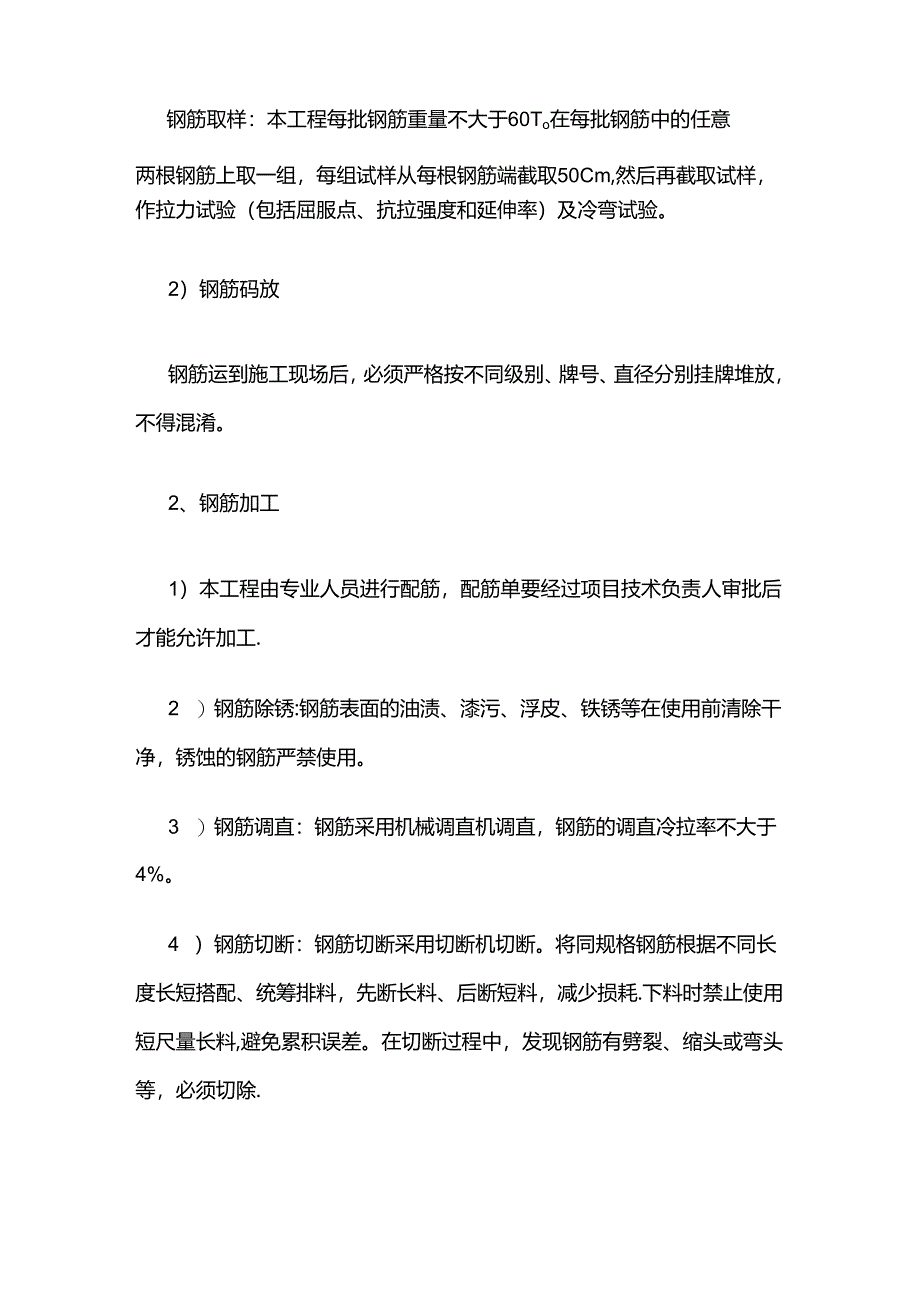 钢筋取样：本工程每批钢筋重量不大于60T。在每批钢筋中的任意两根钢筋上取一组，每组试样从每根钢筋端截取50Cm,然后再截取试样，作拉力试验（包括屈服点、抗拉强度和延伸率）及冷弯试验。

2）钢筋码放

钢筋运到施工现场后，必须严格按不同级别、牌号、直径分别挂牌堆放，不得混淆。

2、钢筋加工

1）本工程由专业人员进行配筋，配筋单要经过项目技术负责人审批后才能允许加工.

2 ）钢筋除锈:钢筋表面的油渍、漆污、浮皮、铁锈等在使用前清除干净，锈蚀的钢筋严禁使用。

3 ）钢筋调直：钢筋采用机械调直机调直，钢筋的调直冷拉率不大于4%。

4 ）钢筋切断：钢筋切断采用切断机切断。将同规格钢筋根据不同长度长短搭配、统筹排料，先断长料、后断短料，减少损耗.下料时禁止使用短尺量长料,避免累积误差。在切断过程中，发现钢筋有劈裂、缩头或弯头等，必须切除.